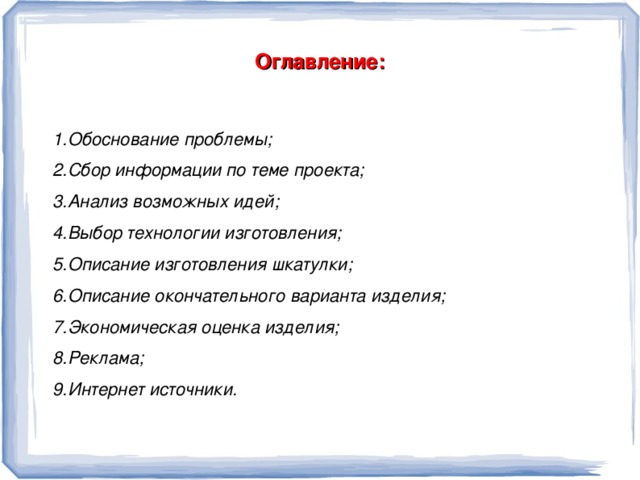 Оглавление:

1.Обоснование проблемы;
2.Сбор информации по теме проекта;
3.Анализ возможных идей;
4.Выбор технологии изготовления;
5.Описание изготовления шкатулки;
6.Описание окончательного варианта изделия;
7.Экономическая оценка изделия;
8.Реклама;
9.Интернет источники.